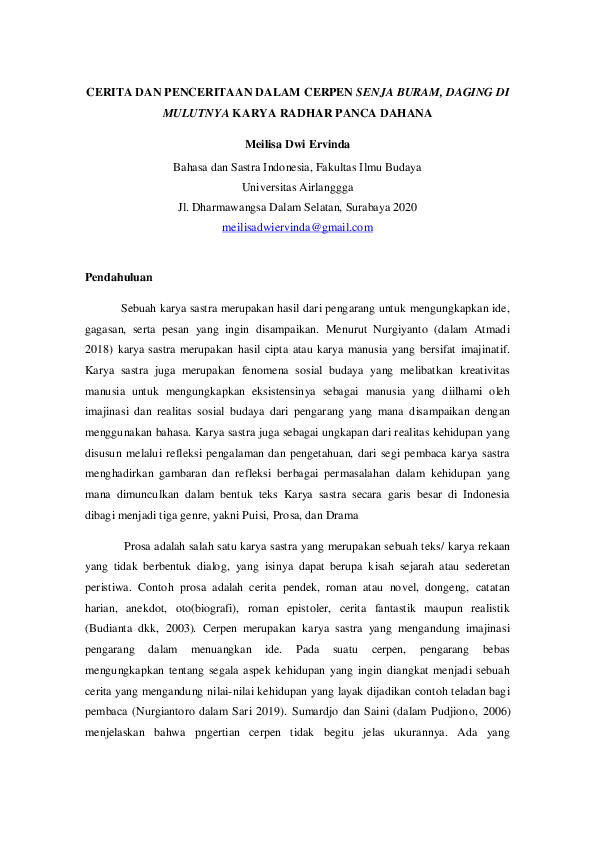 CERITA DAN PENCERITAAN DALAM CERPEN SENJA BURAM, DAGING DI MULUTNYA KARYA RADHAR PANCA DAHANA

Meilisa Dwi Ervinda

Bahasa dan Sastra Indonesia, Fakultas Ilmu Budaya

Universitas Airlanggga

Jl. Dharmawangsa Dalam Selatan, Surabaya 2020

meilisadwiervinda@gmail.com

Pendahuluan

Sebuah karya sastra merupakan hasil dari pengarang untuk mengungkapkan ide, gagasan, serta pesan yang ingin disampaikan. Menurut Nurgiyanto (dalam Atmadi 2018) karya sastra merupakan hasil cipta atau karya manusia yang bersifat imajinatif. Karya sastra juga merupakan fenomena sosial budaya yang melibatkan kreativitas manusia untuk mengungkapkan eksistensinya sebagai manusia yang diilhami oleh imajinasi dan realitas sosial budaya dari pengarang yang mana disampaikan dengan menggunakan bahasa. Karya sastra juga sebagai ungkapan dari realitas kehidupan yang disusun melalui refleksi pengalaman dan pengetahuan, dari segi pembaca karya sastra menghadirkan gambaran dan refleksi berbagai permasalahan dalam kehidupan yang mana dimunculkan dalam bentuk teks Karya sastra secara garis besar di Indonesia dibagi menjadi tiga genre, yakni Puisi, Prosa, dan Drama

Prosa adalah salah satu karya sastra yang merupakan sebuah teks/ karya rekaan yang tidak berbentuk dialog, yang isinya dapat berupa kisah sejarah atau sederetan peristiwa. Contoh prosa adalah cerita pendek, roman atau novel, dongeng, catatan harian, anekdot, oto(biografi), roman epistoler, cerita fantastik maupun realistik (Budianta dkk, 2003). Cerpen merupakan karya sastra yang mengandung imajinasi pengarang dalam menuangkan ide. Pada suatu cerpen, pengarang bebas mengungkapkan tentang segala aspek kehidupan yang ingin diangkat menjadi sebuah cerita yang mengandung nilai-nilai kehidupan yang layak dijadikan contoh teladan bagi pembaca (Nurgiantoro dalam Sari 2019). Sumardjo dan Saini (dalam Pudjiono, 2006) menjelaskan bahwa pngertian cerpen tidak begitu jelas ukurannya. Ada yang